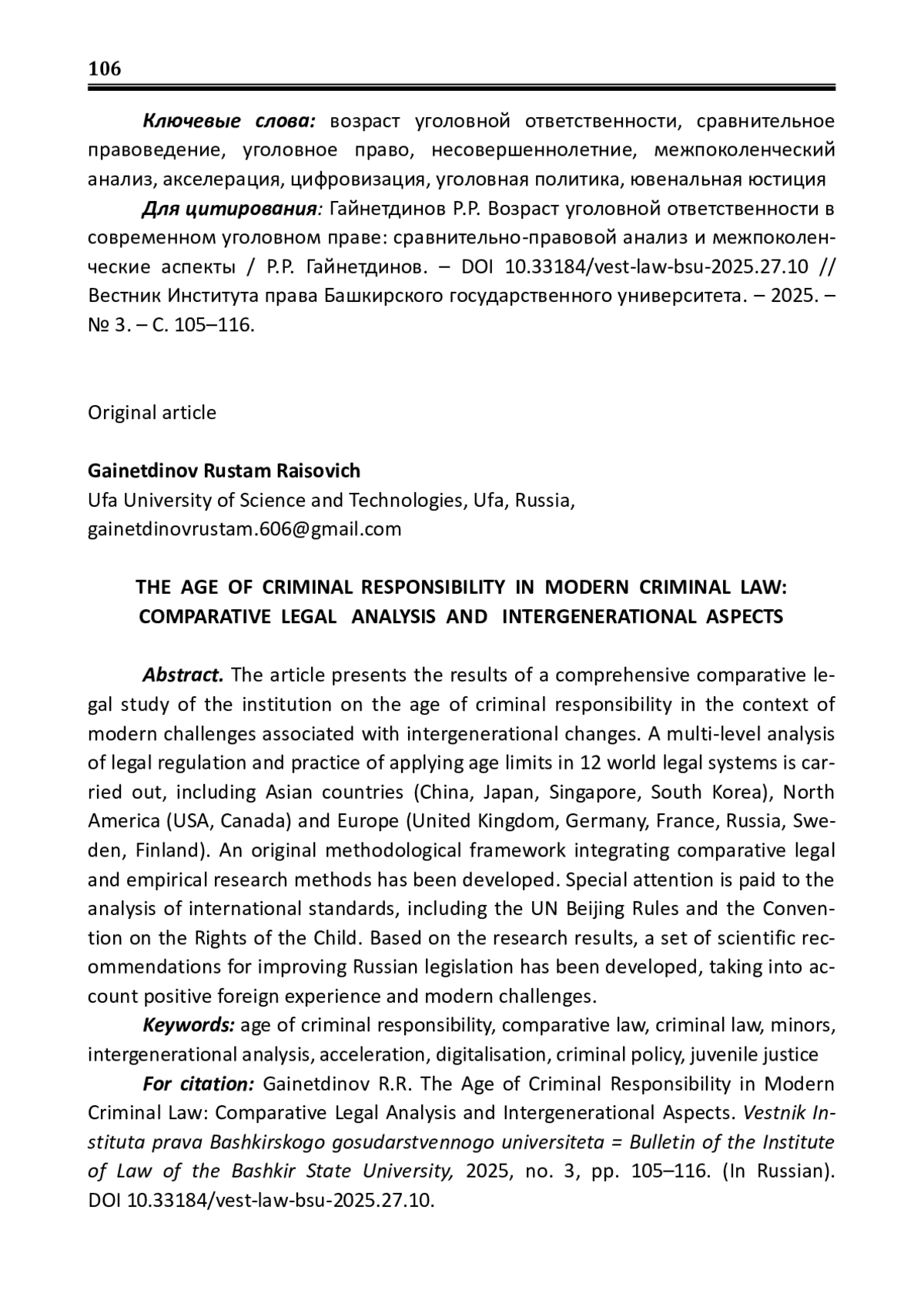 106

Ключевые слова: возраст уголовной ответственности, сравнительное правоведение, уголовное право, несовершеннолетние, межпоколенческий анализ, акселерация, цифровизация, уголовная политика, ювенальная юстиция

Для цитирования: Гайнетдинов Р.Р. Возраст уголовной ответственности в современном уголовном праве: сравнительно-правовой анализ и межпоколенческие аспекты / Р.Р. Гайнетдинов. – DOI 10.33184/vest-law-bsu-2025.27.10 // Вестник Института права Башкирского государственного университета. – 2025. – № 3. – С. 105–116.

Original article

Gainetdinov Rustam Raisovich
Ufa University of Science and Technologies, Ufa, Russia,
gainetdinovrustam.606@gmail.com

THE AGE OF CRIMINAL RESPONSIBILITY IN MODERN CRIMINAL LAW: COMPARATIVE LEGAL ANALYSIS AND INTERGENERATIONAL ASPECTS

Abstract. The article presents the results of a comprehensive comparative legal study of the institution on the age of criminal responsibility in the context of modern challenges associated with intergenerational changes. A multi-level analysis of legal regulation and practice of applying age limits in 12 world legal systems is carried out, including Asian countries (China, Japan, Singapore, South Korea), North America (USA, Canada) and Europe (United Kingdom, Germany, France, Russia, Sweden, Finland). An original methodological framework integrating comparative legal and empirical research methods has been developed. Special attention is paid to the analysis of international standards, including the UN Beijing Rules and the Convention on the Rights of the Child. Based on the research results, a set of scientific recommendations for improving Russian legislation has been developed, taking into account positive foreign experience and modern challenges.

Keywords: age of criminal responsibility, comparative law, criminal law, minors, intergenerational analysis, acceleration, digitalisation, criminal policy, juvenile justice

For citation: Gainetdinov R.R. The Age of Criminal Responsibility in Modern Criminal Law: Comparative Legal Analysis and Intergenerational Aspects. Vestnik Instituta prava Bashkirskogo gosudarstvennogo universiteta = Bulletin of the Institute of Law of the Bashkir State University, 2025, no. 3, pp. 105–116. (In Russian). DOI 10.33184/vest-law-bsu-2025.27.10.